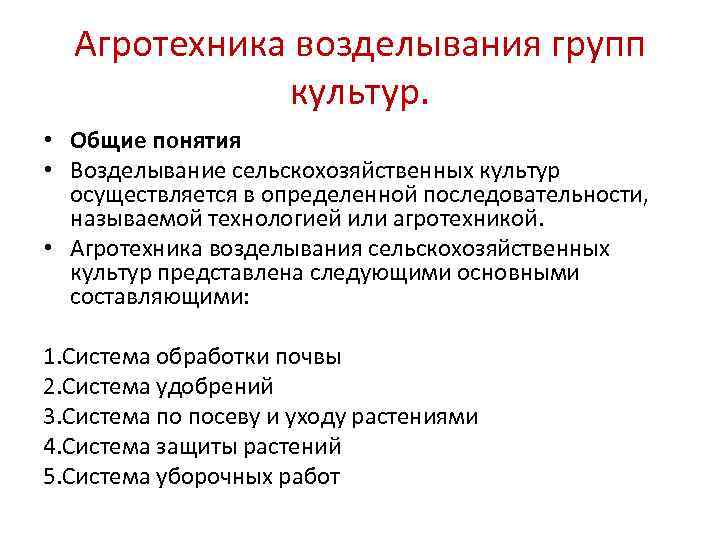 Агротехника возделывания групп культур.

• Общие понятия
• Возделывание сельскохозяйственных культур осуществляется в определенной последовательности, называемой технологией или агротехникой.
• Агротехника возделывания сельскохозяйственных культур представлена следующими основными составляющими:

1.Система обработки почвы
2.Система удобрений
3.Система по посеву и уходу растениями
4.Система защиты растений
5.Система уборочных работ